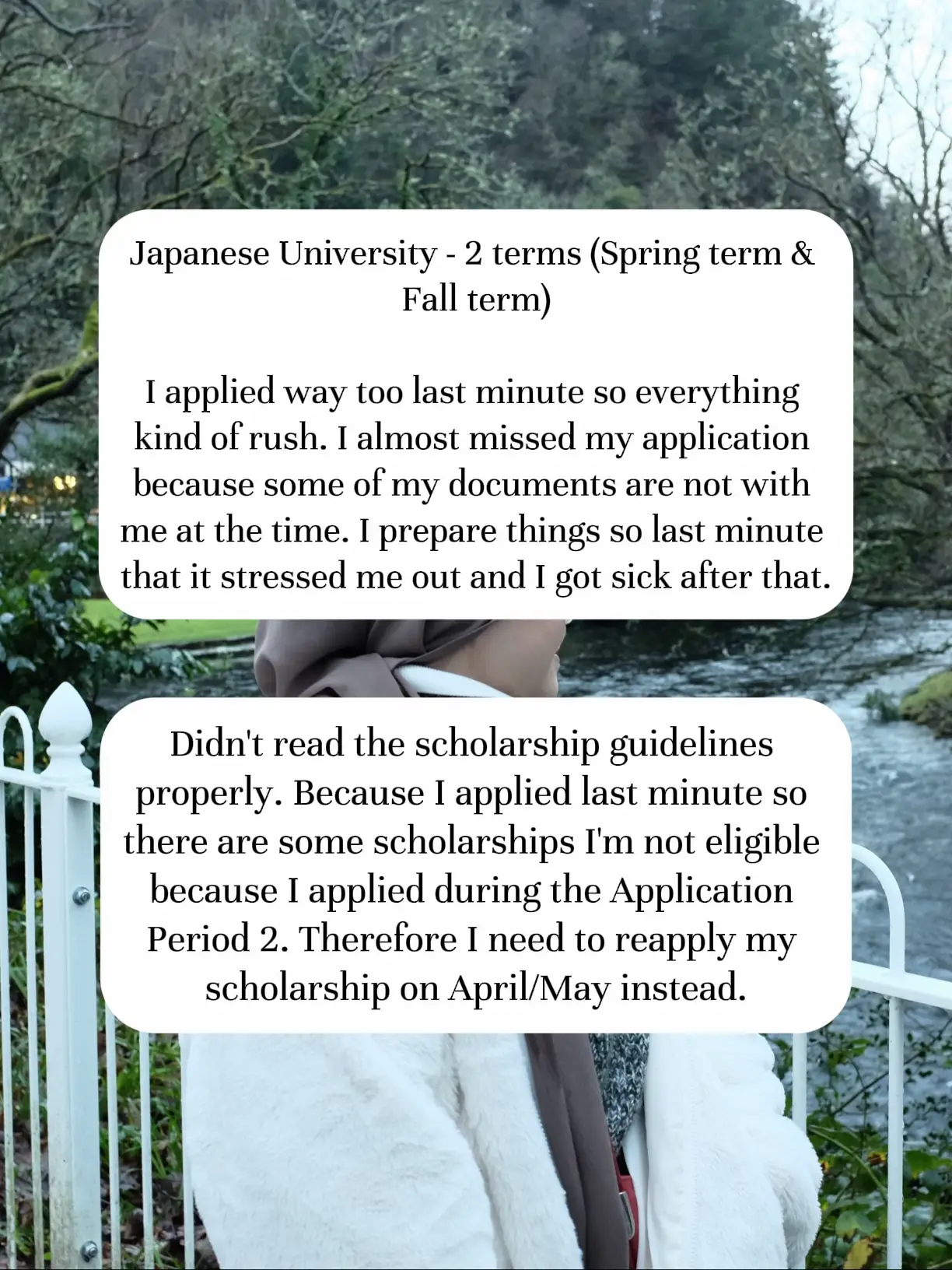 Japanese University - 2 terms (Spring term & Fall term)

I applied way too last minute so everything kind of rush. I almost missed my application because some of my documents are not with me at the time. I prepare things so last minute that it stressed me out and I got sick after that.

Didn't read the scholarship guidelines properly. Because I applied last minute so there are some scholarships I'm not eligible because I applied during the Application Period 2. Therefore I need to reapply my scholarship on April/May instead.